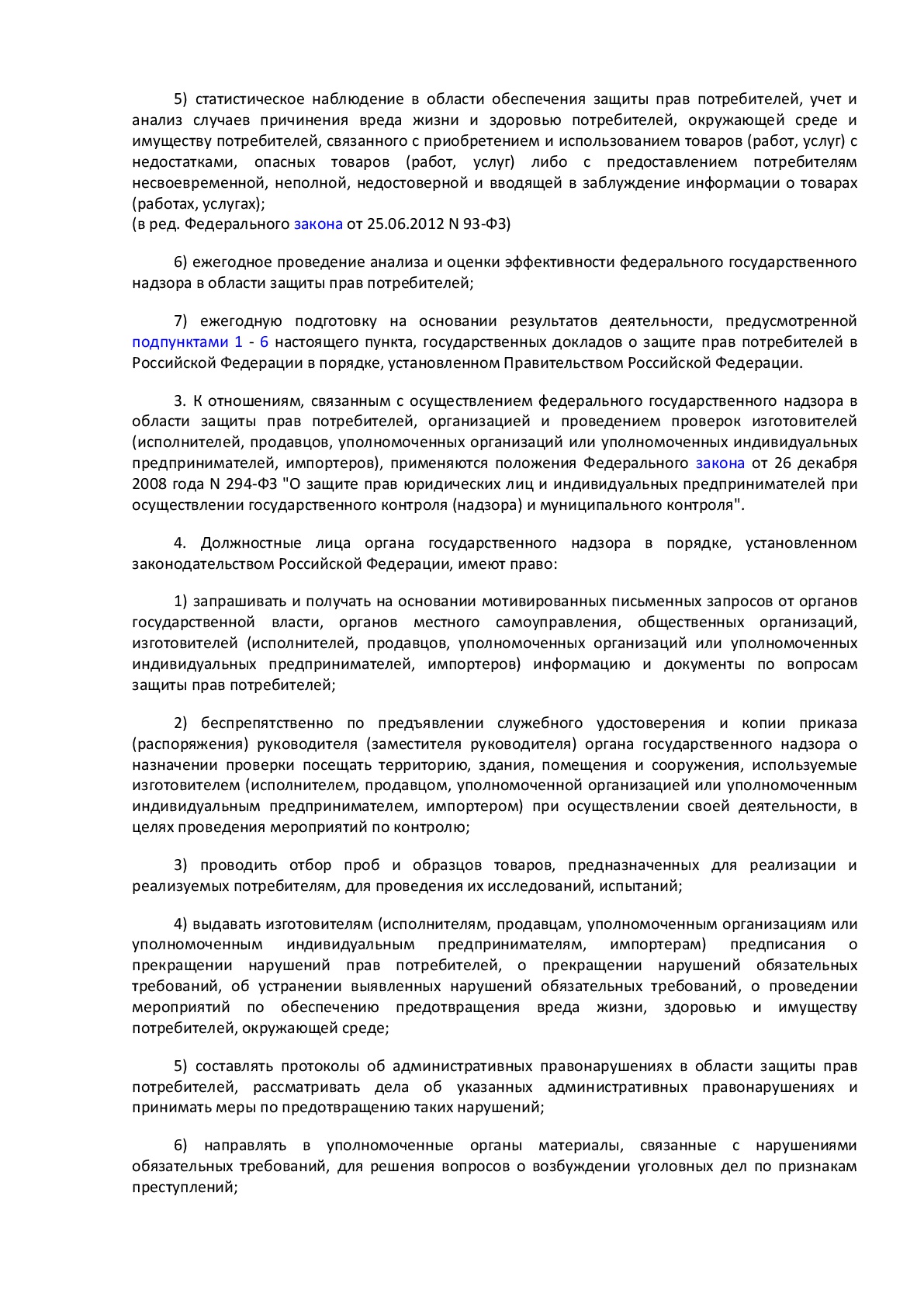 5) статистическое наблюдение в области обеспечения защиты прав потребителей, учет и анализ случаев причинения вреда жизни и здоровью потребителей, окружающей среде и имуществу потребителей, связанного с приобретением и использованием товаров (работ, услуг) с недостатками, опасных товаров (работ, услуг) либо с предоставлением потребителям несвоевременной, неполной, недостоверной и вводящей в заблуждение информации о товарах (работах, услугах);
(в ред. Федерального закона от 25.06.2012 N 93-ФЗ)

6) ежегодное проведение анализа и оценки эффективности федерального государственного надзора в области защиты прав потребителей;

7) ежегодную подготовку на основании результатов деятельности, предусмотренной подпунктами 1 - 6 настоящего пункта, государственных докладов о защите прав потребителей в Российской Федерации в порядке, установленном Правительством Российской Федерации.

3. К отношениям, связанным с осуществлением федерального государственного надзора в области защиты прав потребителей, организацией и проведением проверок изготовителей (исполнителей, продавцов, уполномоченных организаций или уполномоченных индивидуальных предпринимателей, импортеров), применяются положения Федерального закона от 26 декабря 2008 года N 294-ФЗ "О защите прав юридических лиц и индивидуальных предпринимателей при осуществлении государственного контроля (надзора) и муниципального контроля".

4. Должностные лица органа государственного надзора в порядке, установленном законодательством Российской Федерации, имеют право:

1) запрашивать и получать на основании мотивированных письменных запросов от органов государственной власти, органов местного самоуправления, общественных организаций, изготовителей (исполнителей, продавцов, уполномоченных организаций или уполномоченных индивидуальных предпринимателей, импортеров) информацию и документы по вопросам защиты прав потребителей;

2) беспрепятственно по предъявлении служебного удостоверения и копии приказа (распоряжения) руководителя (заместителя руководителя) органа государственного надзора о назначении проверки посещать территорию, здания, помещения и сооружения, используемые изготовителем (исполнителем, продавцом, уполномоченной организацией или уполномоченным индивидуальным предпринимателем, импортером) при осуществлении своей деятельности, в целях проведения мероприятий по контролю;

3) проводить отбор проб и образцов товаров, предназначенных для реализации и реализуемых потребителям, для проведения их исследований, испытаний;

4) выдавать изготовителям (исполнителям, продавцам, уполномоченным организациям или уполномоченным индивидуальным предпринимателям, импортерам) предписания о прекращении нарушений прав потребителей, о прекращении нарушений обязательных требований, об устранении выявленных нарушений обязательных требований, о проведении мероприятий по обеспечению предотвращения вреда жизни, здоровью и имуществу потребителей, окружающей среде;

5) составлять протоколы об административных правонарушениях в области защиты прав потребителей, рассматривать дела об указанных административных правонарушениях и принимать меры по предотвращению таких нарушений;

6) направлять в уполномоченные органы материалы, связанные с нарушениями обязательных требований, для решения вопросов о возбуждении уголовных дел по признакам преступлений;